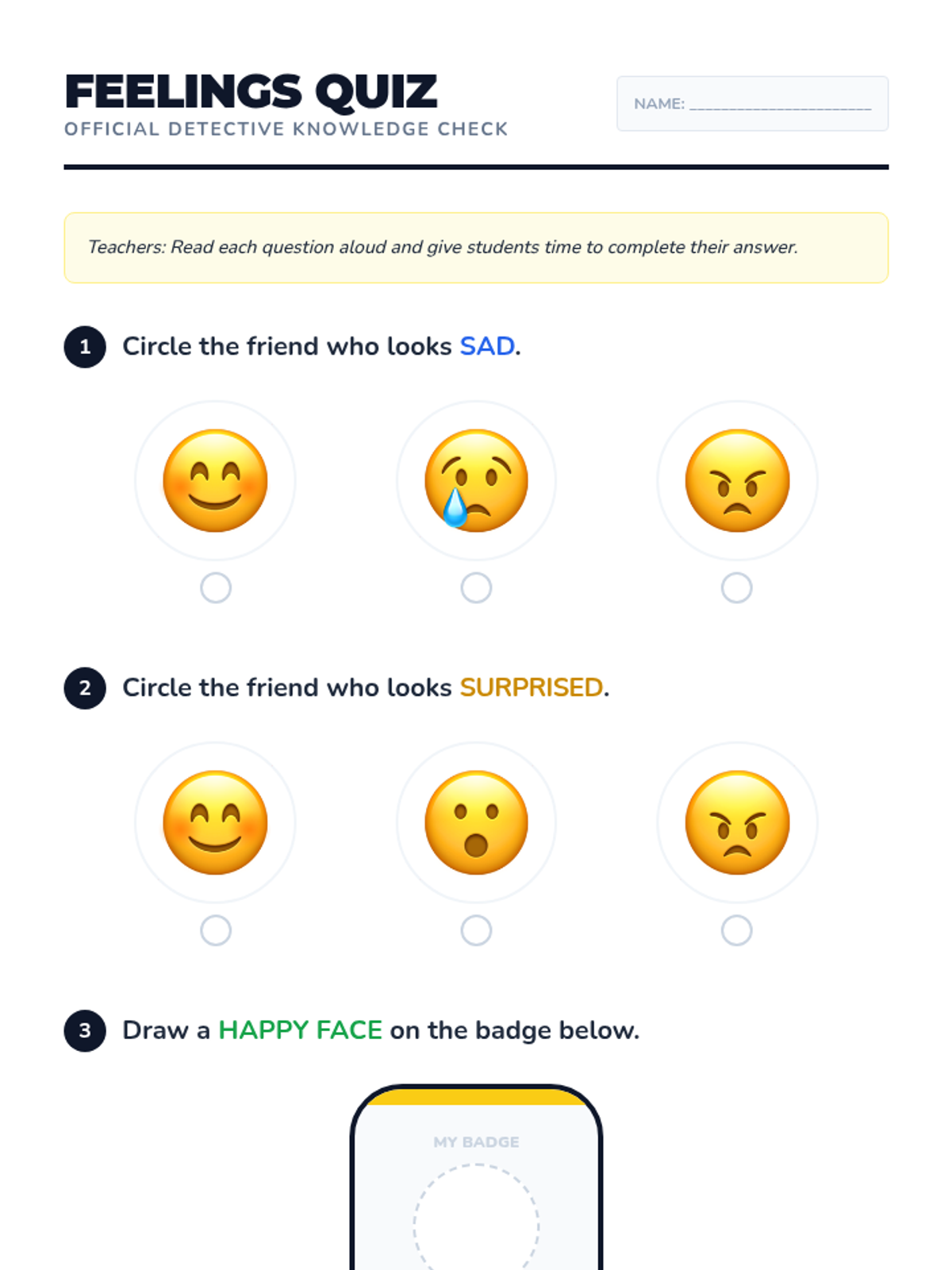 FEELINGS QUIZ
OFFICIAL DETECTIVE KNOWLEDGE CHECK

NAME: ____

Teachers: Read each question aloud and give students time to complete their answer.

1 Circle the friend who looks SAD.

2 Circle the friend who looks SURPRISED.

3 Draw a HAPPY FACE on the badge below.

MY BADGE